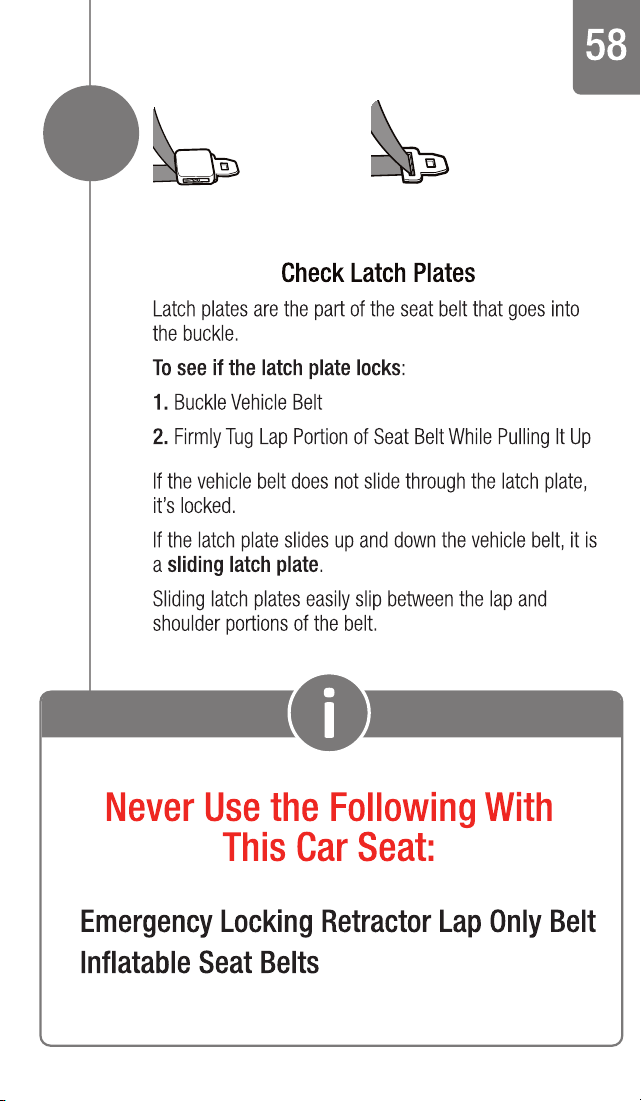 58

Check Latch Plates

Latch plates are the part of the seat belt that goes into the buckle.

To see if the latch plate locks:

1. Buckle Vehicle Belt

2. Firmly Tug Lap Portion of Seat Belt While Pulling It Up

If the vehicle belt does not slide through the latch plate, it's locked.

If the latch plate slides up and down the vehicle belt, it is a sliding latch plate.

Sliding latch plates easily slip between the lap and shoulder portions of the belt.

i

Never Use the Following With This Car Seat:

Emergency Locking Retractor Lap Only Belt
Inflatable Seat Belts